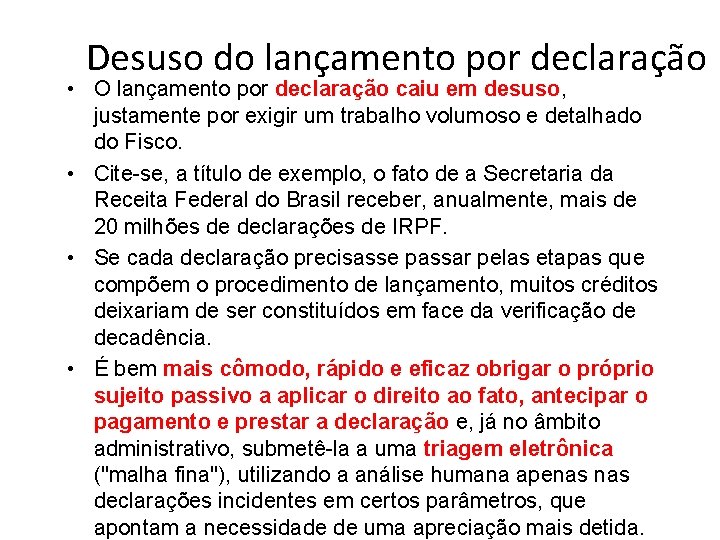 Desuso do lançamento por declaração

• O lançamento por declaração caiu em desuso, justamente por exigir um trabalho volumoso e detalhado do Fisco.

• Cite-se, a título de exemplo, o fato de a Secretaria da Receita Federal do Brasil receber, anualmente, mais de 20 milhões de declarações de IRPF.

• Se cada declaração precisasse passar pelas etapas que compõem o procedimento de lançamento, muitos créditos deixariam de ser constituídos em face da verificação de decadência.

• É bem mais cômodo, rápido e eficaz obrigar o próprio sujeito passivo a aplicar o direito ao fato, antecipar o pagamento e prestar a declaração e, já no âmbito administrativo, submetê-la a uma triagem eletrônica ("malha fina"), utilizando a análise humana apenas nas declarações incidentes em certos parâmetros, que apontam a necessidade de uma apreciação mais detida.